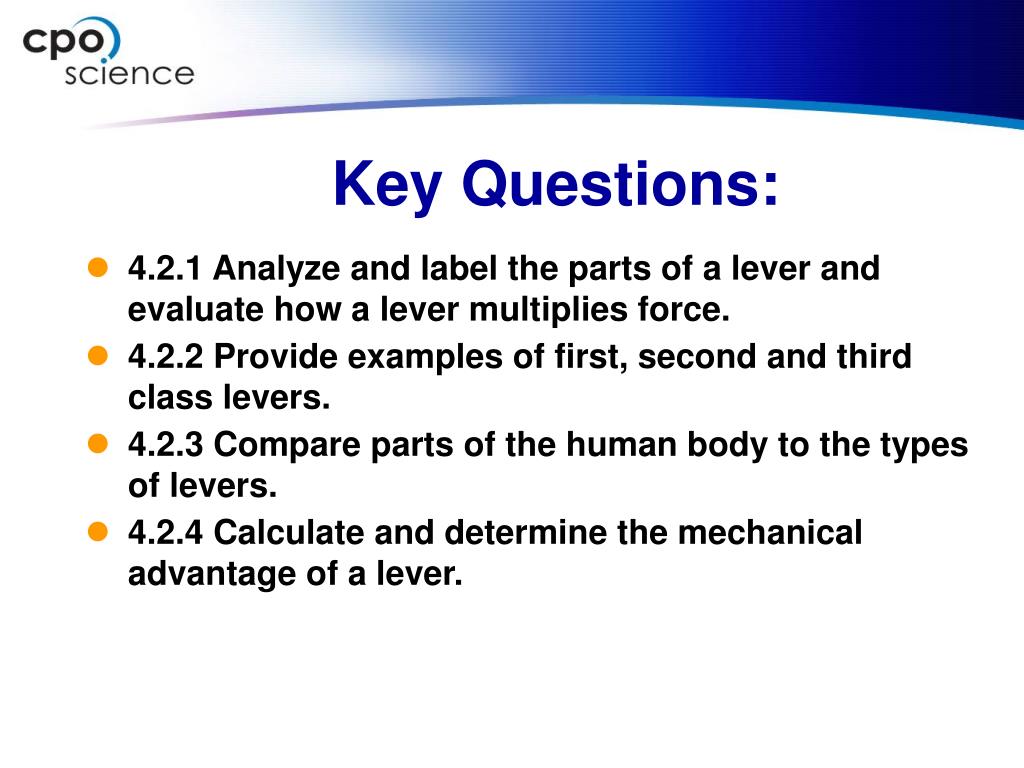 cpo science

Key Questions:

- 4.2.1 Analyze and label the parts of a lever and evaluate how a lever multiplies force.
- 4.2.2 Provide examples of first, second and third class levers.
- 4.2.3 Compare parts of the human body to the types of levers.
- 4.2.4 Calculate and determine the mechanical advantage of a lever.